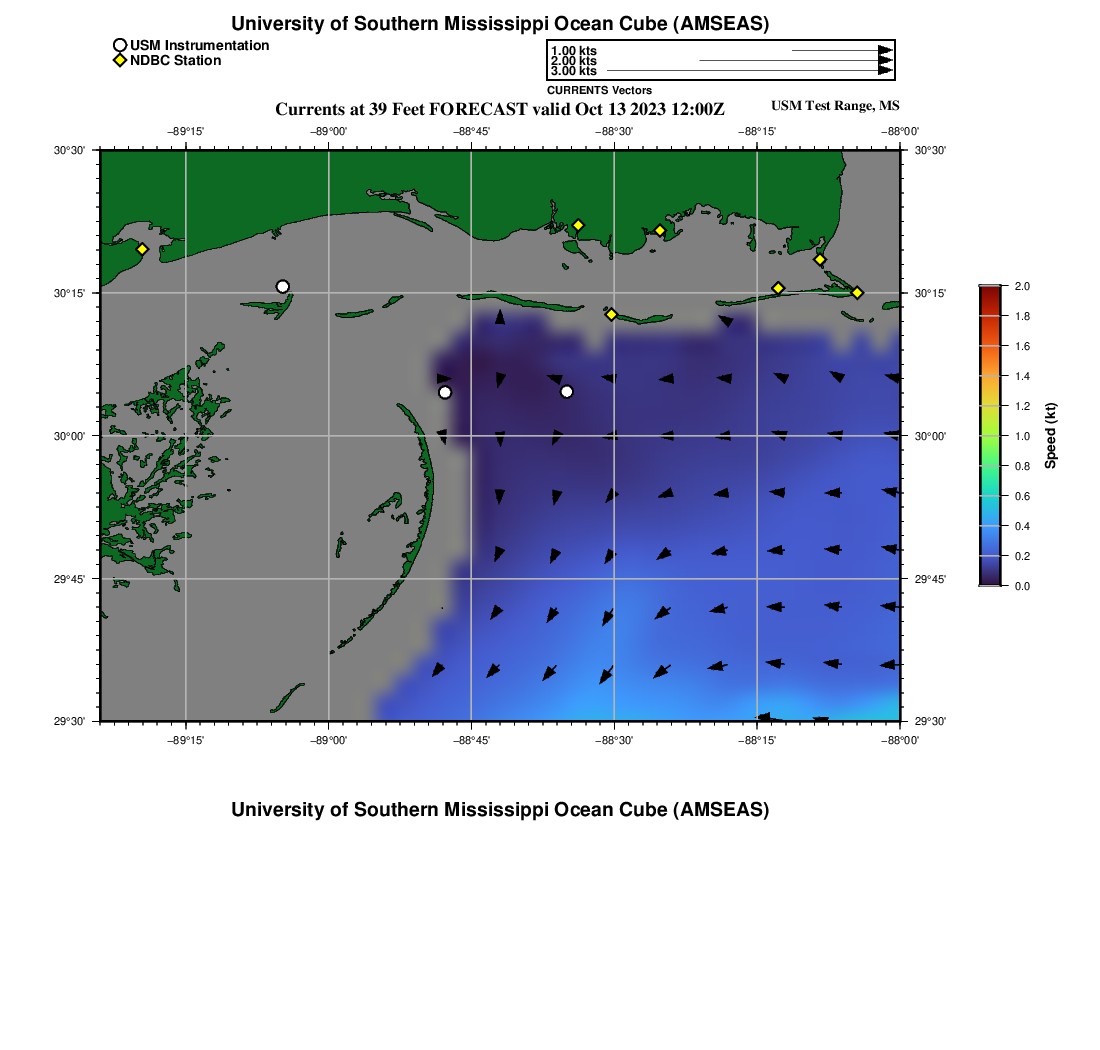 University of Southern Mississippi Ocean Cube (AMSEAS)

USM Instrumentation
NDBC Station

1.00 kts
2.00 kts
3.00 kts
CURRENTS Vectors

Currents at 39 Feet FORECAST valid Oct 13 2023 12:00Z

USM Test Range, MS

−89°15' −89°00' −88°45' −88°30' −88°15' −88°00'

30°30' 30°15' 30°00' 29°45' 29°30'

30°30' 30°15' 30°00' 29°45' 29°30'

−89°15' −89°00' −88°45' −88°30' −88°15' −88°00'

2.0
1.8
1.6
1.4
1.2
1.0
0.8
0.6
0.4
0.2
0.0
Speed (kt)

University of Southern Mississippi Ocean Cube (AMSEAS)